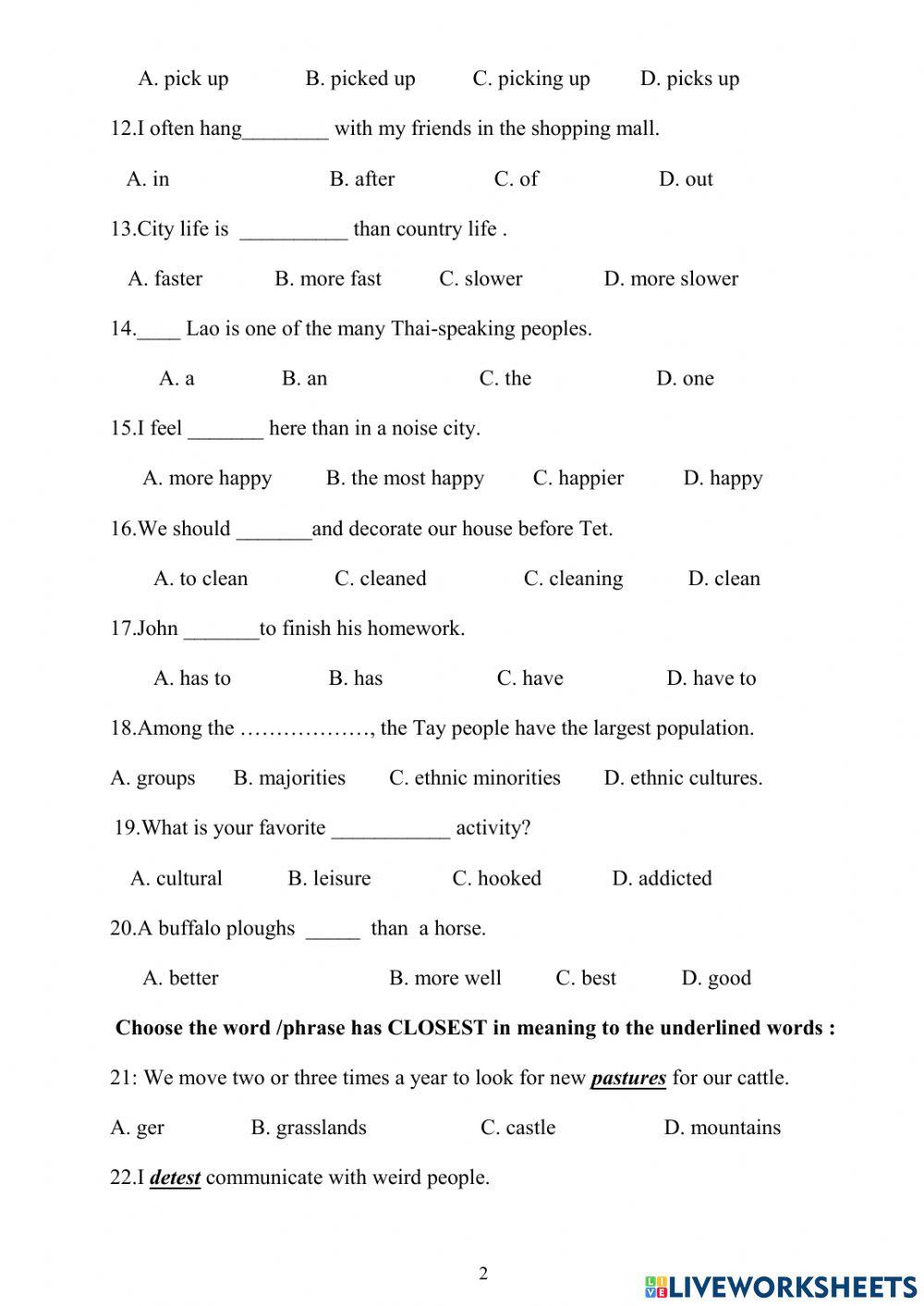 A. pick up B. picked up C. picking up D. picks up

12.I often hang________ with my friends in the shopping mall.

A. in B. after C. of D. out

13.City life is __________ than country life .

A. faster B. more fast C. slower D. more slower

14.____ Lao is one of the many Thai-speaking peoples.

A. a B. an C. the D. one

15.I feel _______ here than in a noise city.

A. more happy B. the most happy C. happier D. happy

16.We should _______and decorate our house before Tet.

A. to clean C. cleaned C. cleaning D. clean

17.John _______to finish his homework.

A. has to B. has C. have D. have to

18.Among the ………………, the Tay people have the largest population.

A. groups B. majorities C. ethnic minorities D. ethnic cultures.

19.What is your favorite ___________ activity?

A. cultural B. leisure C. hooked D. addicted

20.A buffalo ploughs _____ than a horse.

A. better B. more well C. best D. good

Choose the word /phrase has CLOSEST in meaning to the underlined words :

21: We move two or three times a year to look for new pastures for our cattle.

A. ger B. grasslands C. castle D. mountains

22.I detest communicate with weird people.

2

LIVEWORKSHEETS